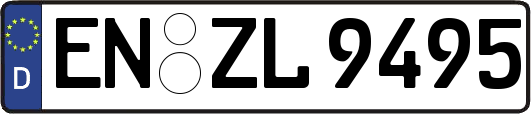 D EN ZL 9495